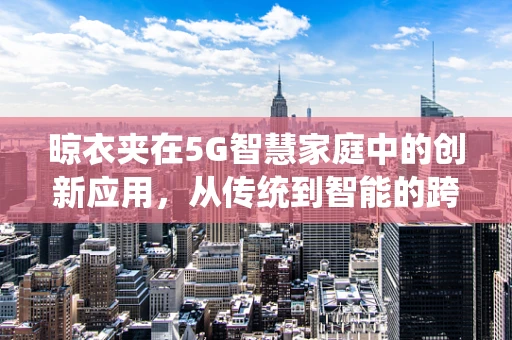 晾衣夹在5G智慧家庭中的创新应用，从传统到智能的跨